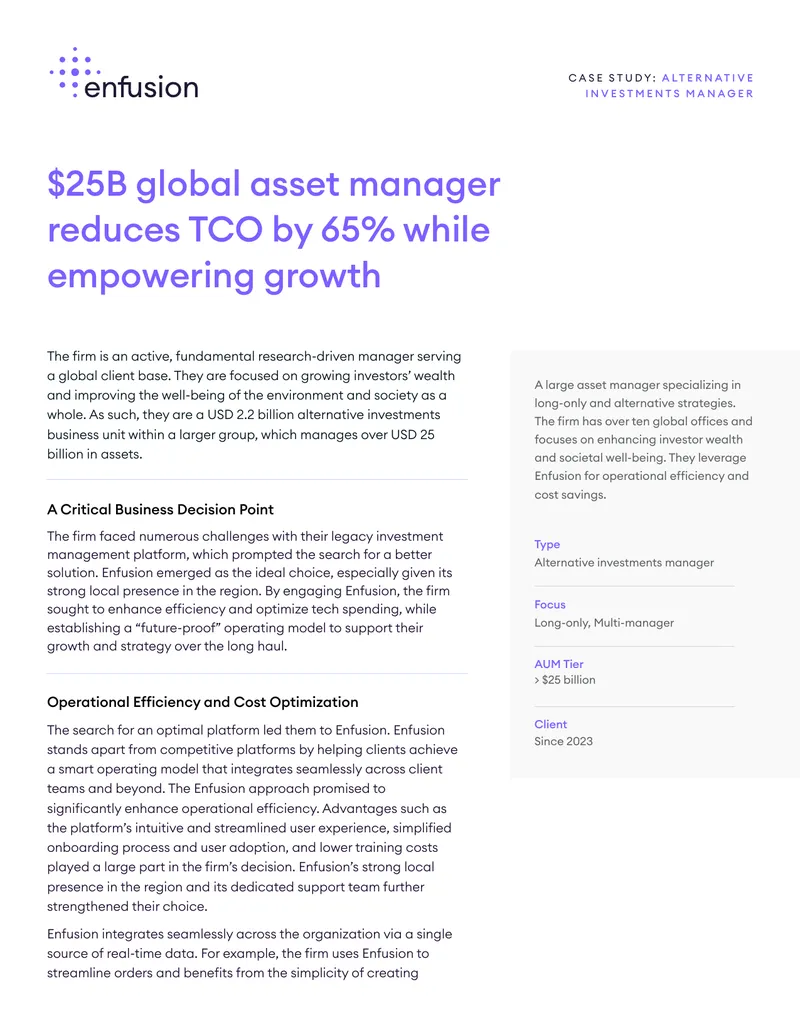 enfusion

CASE STUDY: ALTERNATIVE INVESTMENTS MANAGER

$25B global asset manager reduces TCO by 65% while empowering growth

The firm is an active, fundamental research-driven manager serving a global client base. They are focused on growing investors' wealth and improving the well-being of the environment and society as a whole. As such, they are a USD 2.2 billion alternative investments business unit within a larger group, which manages over USD 25 billion in assets.

A Critical Business Decision Point

The firm faced numerous challenges with their legacy investment management platform, which prompted the search for a better solution. Enfusion emerged as the ideal choice, especially given its strong local presence in the region. By engaging Enfusion, the firm sought to enhance efficiency and optimize tech spending, while establishing a "future-proof" operating model to support their growth and strategy over the long haul.

Operational Efficiency and Cost Optimization

The search for an optimal platform led them to Enfusion. Enfusion stands apart from competitive platforms by helping clients achieve a smart operating model that integrates seamlessly across client teams and beyond. The Enfusion approach promised to significantly enhance operational efficiency. Advantages such as the platform's intuitive and streamlined user experience, simplified onboarding process and user adoption, and lower training costs played a large part in the firm's decision. Enfusion's strong local presence in the region and its dedicated support team further strengthened their choice.

Enfusion integrates seamlessly across the organization via a single source of real-time data. For example, the firm uses Enfusion to streamline orders and benefits from the simplicity of creating

A large asset manager specializing in long-only and alternative strategies. The firm has over ten global offices and focuses on enhancing investor wealth and societal well-being. They leverage Enfusion for operational efficiency and cost savings.

Type
Alternative investments manager

Focus
Long-only, Multi-manager

AUM Tier
> $25 billion

Client
Since 2023